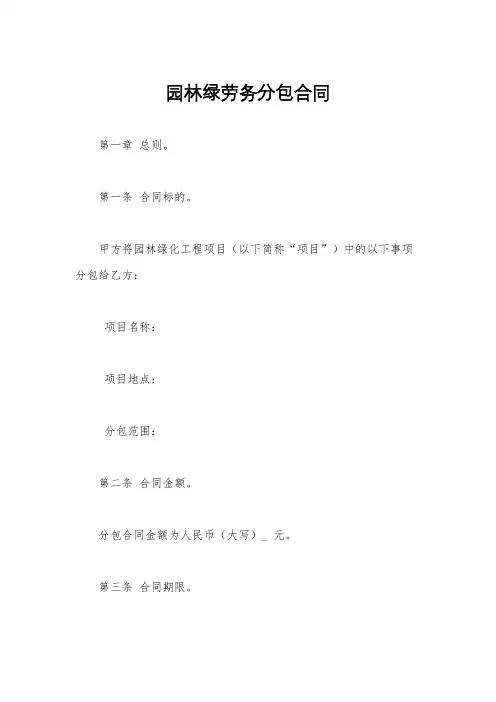 园林绿劳务分包合同

第一章 总则。

第一条 合同标的。

甲方将园林绿化工程项目（以下简称“项目”）中的以下事项分包给乙方：

项目名称：

项目地点：

分包范围：

第二条 合同金额。

分包合同金额为人民币（大写）_ 元。

第三条 合同期限。